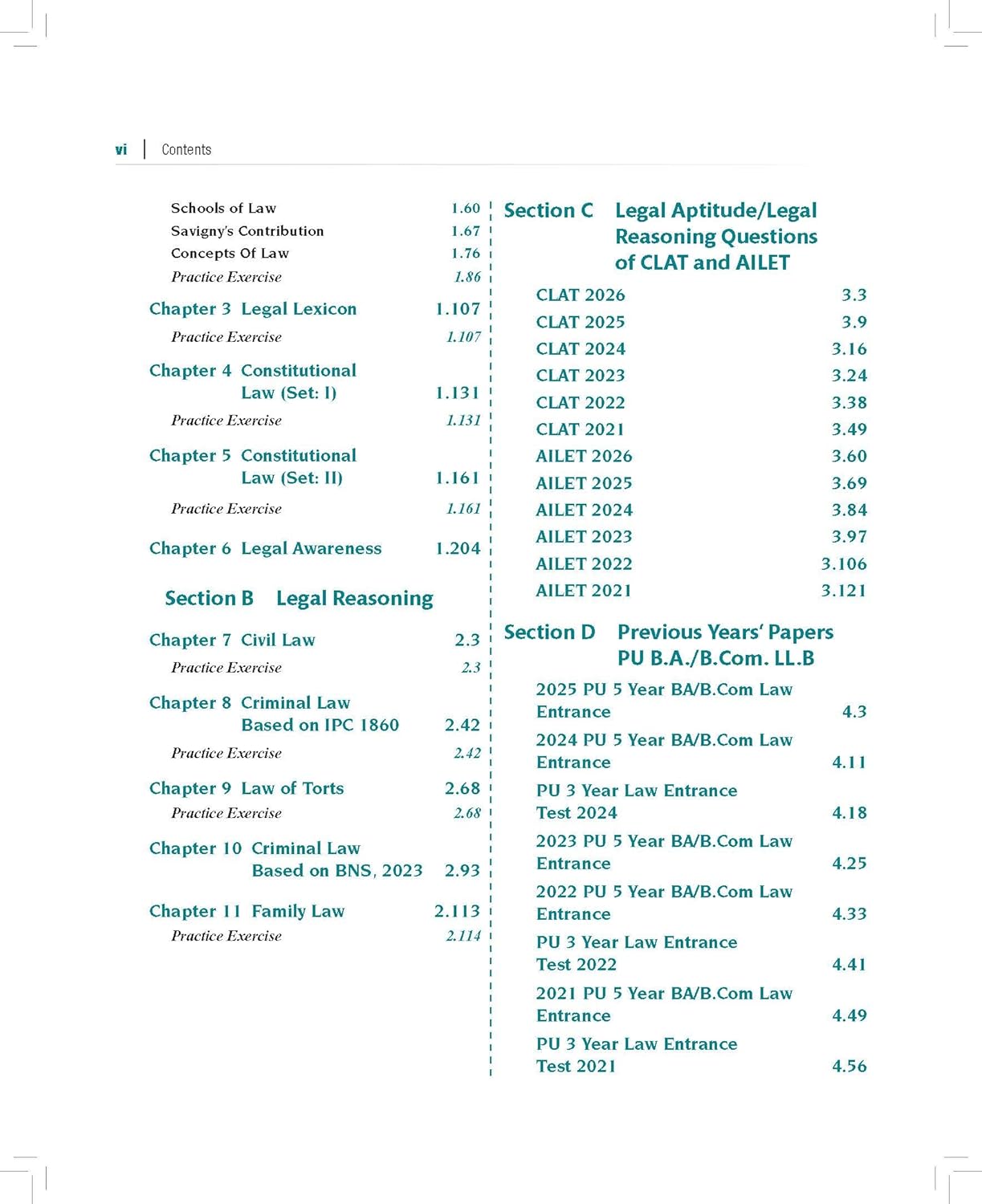 vi | Contents

Schools of Law 1.60
Savigny's Contribution 1.67
Concepts Of Law 1.76
Practice Exercise 1.86

Chapter 3 Legal Lexicon 1.107
Practice Exercise 1.107

Chapter 4 Constitutional Law (Set: I) 1.131
Practice Exercise 1.131

Chapter 5 Constitutional Law (Set: II) 1.161
Practice Exercise 1.161

Chapter 6 Legal Awareness 1.204

Section B Legal Reasoning

Chapter 7 Civil Law 2.3
Practice Exercise 2.3

Chapter 8 Criminal Law Based on IPC 1860 2.42
Practice Exercise 2.42

Chapter 9 Law of Torts 2.68
Practice Exercise 2.68

Chapter 10 Criminal Law Based on BNS, 2023 2.93

Chapter 11 Family Law 2.113
Practice Exercise 2.114

Section C Legal Aptitude/Legal Reasoning Questions of CLAT and AILET

CLAT 2026 3.3
CLAT 2025 3.9
CLAT 2024 3.16
CLAT 2023 3.24
CLAT 2022 3.38
CLAT 2021 3.49
AILET 2026 3.60
AILET 2025 3.69
AILET 2024 3.84
AILET 2023 3.97
AILET 2022 3.106
AILET 2021 3.121

Section D Previous Years' Papers PU B.A./B.Com. LL.B

2025 PU 5 Year BA/B.Com Law Entrance 4.3
2024 PU 5 Year BA/B.Com Law Entrance 4.11
PU 3 Year Law Entrance Test 2024 4.18
2023 PU 5 Year BA/B.Com Law Entrance 4.25
2022 PU 5 Year BA/B.Com Law Entrance 4.33
PU 3 Year Law Entrance Test 2022 4.41
2021 PU 5 Year BA/B.Com Law Entrance 4.49
PU 3 Year Law Entrance Test 2021 4.56